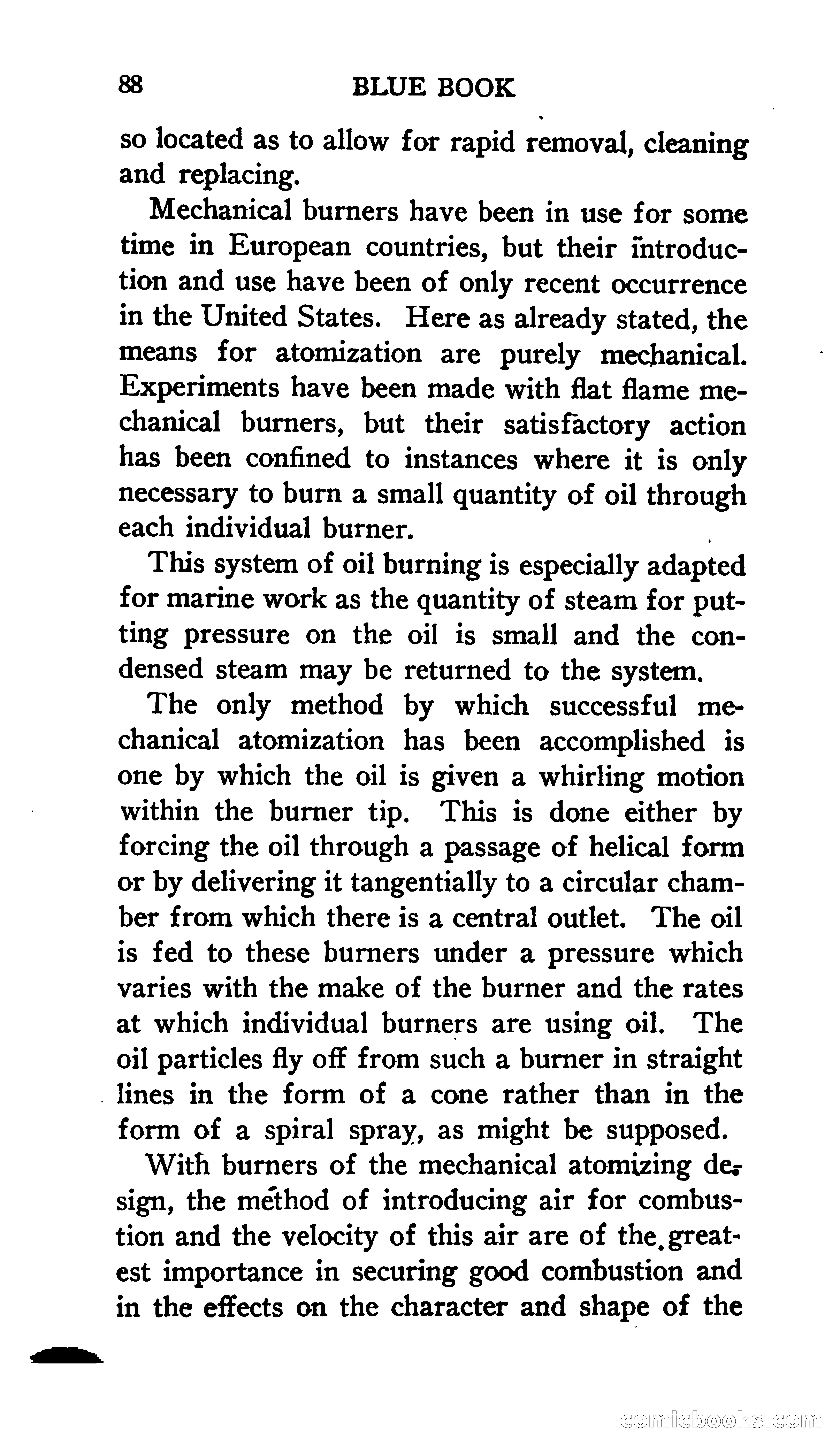 88 BLUE BOOK

so located as to allow for rapid removal, cleaning and replacing.

Mechanical burners have been in use for some time in European countries, but their introduction and use have been of only recent occurrence in the United States. Here as already stated, the means for atomization are purely mechanical. Experiments have been made with flat flame mechanical burners, but their satisfactory action has been confined to instances where it is only necessary to burn a small quantity of oil through each individual burner.

This system of oil burning is especially adapted for marine work as the quantity of steam for putting pressure on the oil is small and the condensed steam may be returned to the system.

The only method by which successful mechanical atomization has been accomplished is one by which the oil is given a whirling motion within the burner tip. This is done either by forcing the oil through a passage of helical form or by delivering it tangentially to a circular chamber from which there is a central outlet. The oil is fed to these burners under a pressure which varies with the make of the burner and the rates at which individual burners are using oil. The oil particles fly off from such a burner in straight lines in the form of a cone rather than in the form of a spiral spray, as might be supposed.

With burners of the mechanical atomizing design, the method of introducing air for combustion and the velocity of this air are of the greatest importance in securing good combustion and in the effects on the character and shape of the

comicbooks.com